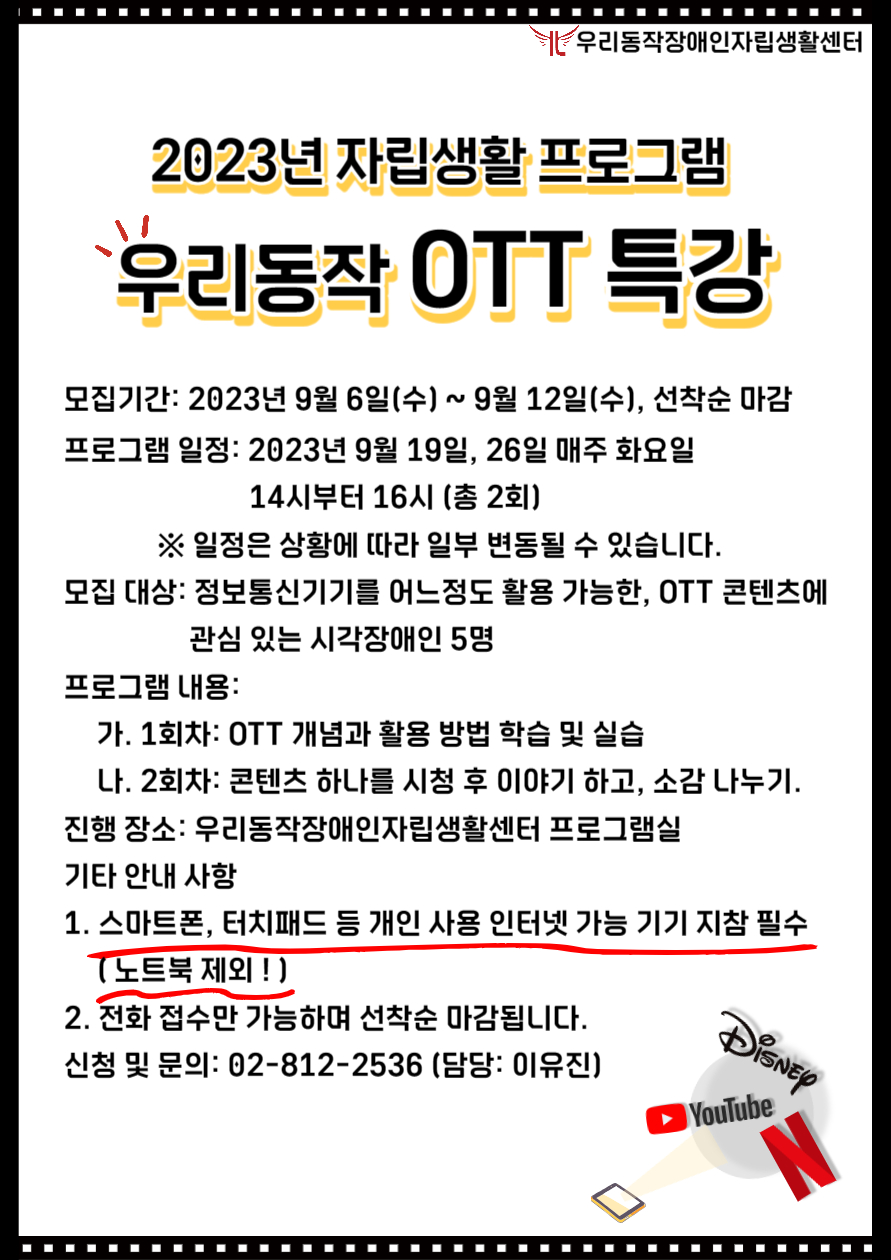 우리동작장애인자립생활센터

2023년 자립생활 프로그램

우리동작 OTT 특강

모집기간: 2023년 9월 6일(수) ~ 9월 12일(수), 선착순 마감

프로그램 일정: 2023년 9월 19일, 26일 매주 화요일
14시부터 16시 (총 2회)

※ 일정은 상황에 따라 일부 변동될 수 있습니다.

모집 대상: 정보통신기기를 어느정도 활용 가능한, OTT 콘텐츠에 관심 있는 시각장애인 5명

프로그램 내용:
가. 1회차: OTT 개념과 활용 방법 학습 및 실습
나. 2회차: 콘텐츠 하나를 시청 후 이야기 하고, 소감 나누기.

진행 장소: 우리동작장애인자립생활센터 프로그램실

기타 안내 사항
1. 스마트폰, 터치패드 등 개인 사용 인터넷 가능 기기 지참 필수 ( 노트북 제외 ! )
2. 전화 접수만 가능하며 선착순 마감됩니다.
신청 및 문의: 02-812-2536 (담당: 이유진)

Disney
YouTube
N